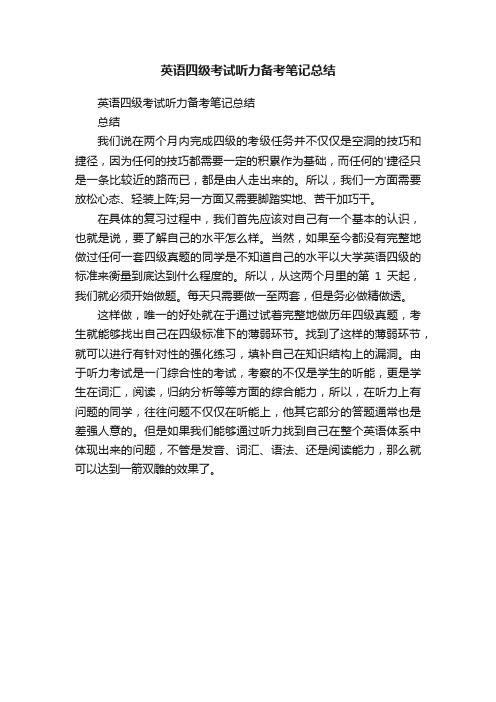 英语四级考试听力备考笔记总结

英语四级考试听力备考笔记总结

总结

我们说在两个月内完成四级的考级任务并不仅仅是空洞的技巧和捷径，因为任何的技巧都需要一定的积累作为基础，而任何的'捷径只是一条比较近的路而已，都是由人走出来的。所以，我们一方面需要放松心态、轻装上阵;另一方面又需要脚踏实地、苦干加巧干。

在具体的复习过程中，我们首先应该对自己有一个基本的认识，也就是说，要了解自己的水平怎么样。当然，如果至今都没有完整地做过任何一套四级真题的同学是不知道自己的水平以大学英语四级的标准来衡量到底达到什么程度的。所以，从这两个月里的第 1 天起，我们就必须开始做题。每天只需要做一至两套，但是务必做精做透。

这样做，唯一的好处就在于通过试着完整地做历年四级真题，考生就能够找出自己在四级标准下的薄弱环节。找到了这样的薄弱环节，就可以进行有针对性的强化练习，填补自己在知识结构上的漏洞。由于听力考试是一门综合性的考试，考察的不仅是学生的听能，更是学生在词汇，阅读，归纳分析等等方面的综合能力，所以，在听力上有问题的同学，往往问题不仅仅在听能上，他其它部分的答题通常也是差强人意的。但是如果我们能够通过听力找到自己在整个英语体系中体现出来的问题，不管是发音、词汇、语法、还是阅读能力，那么就可以达到一箭双雕的效果了。